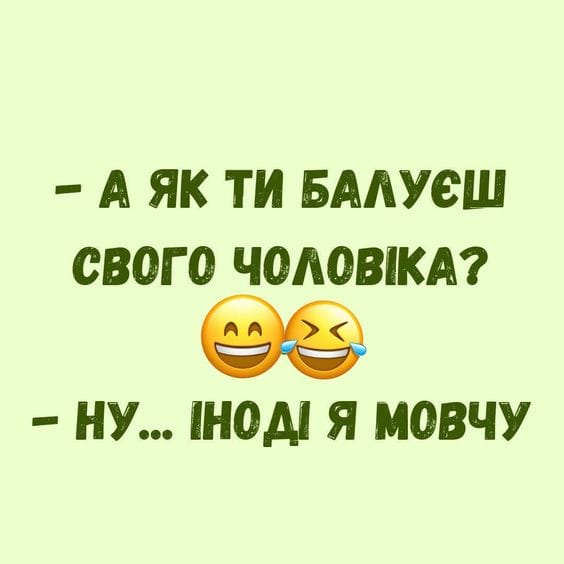 – А ЯК ТИ БАЛУЄШ СВОГО ЧОЛОВІКА?

– НУ... ІНОДІ Я МОВЧУ